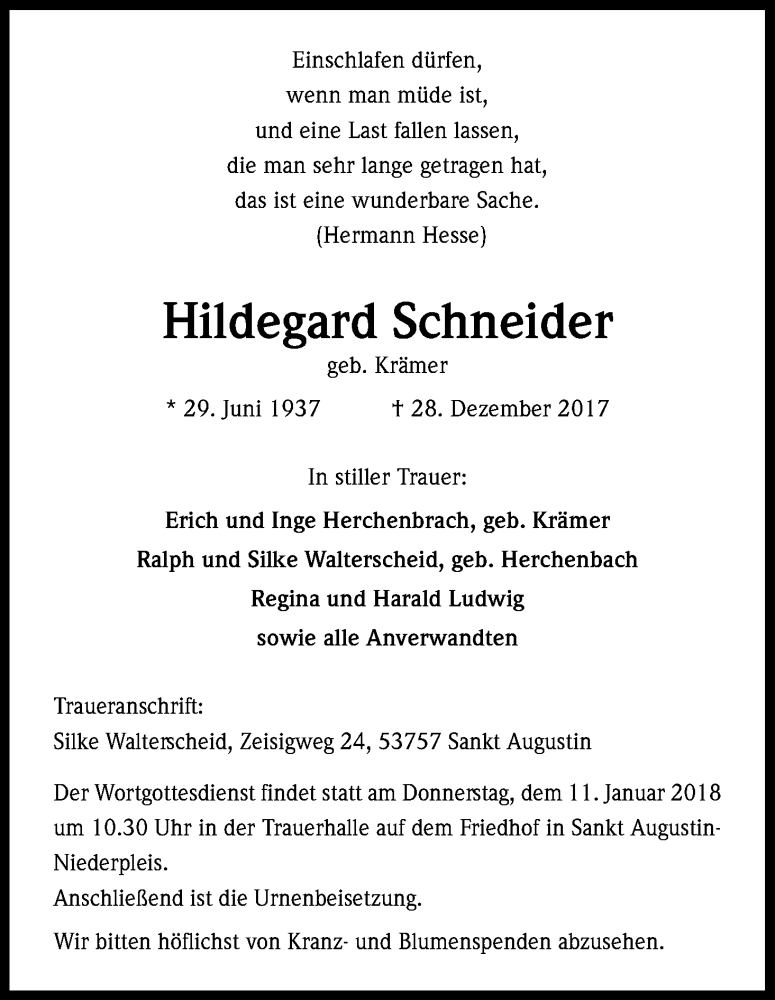 Einschlafen dürfen,
wenn man müde ist,
und eine Last fallen lassen,
die man sehr lange getragen hat,
das ist eine wunderbare Sache.
(Hermann Hesse)

Hildegard Schneider
geb. Krämer

* 29. Juni 1937 † 28. Dezember 2017

In stiller Trauer:
Erich und Inge Herchenbrach, geb. Krämer
Ralph und Silke Walterscheid, geb. Herchenbach
Regina und Harald Ludwig
sowie alle Anverwandten

Traueranschrift:
Silke Walterscheid, Zeisigweg 24, 53757 Sankt Augustin

Der Wortgottesdienst findet statt am Donnerstag, dem 11. Januar 2018 um 10.30 Uhr in der Trauerhalle auf dem Friedhof in Sankt Augustin-Niederpleis.
Anschließend ist die Urnenbeisetzung.

Wir bitten höflichst von Kranz- und Blumenspenden abzusehen.